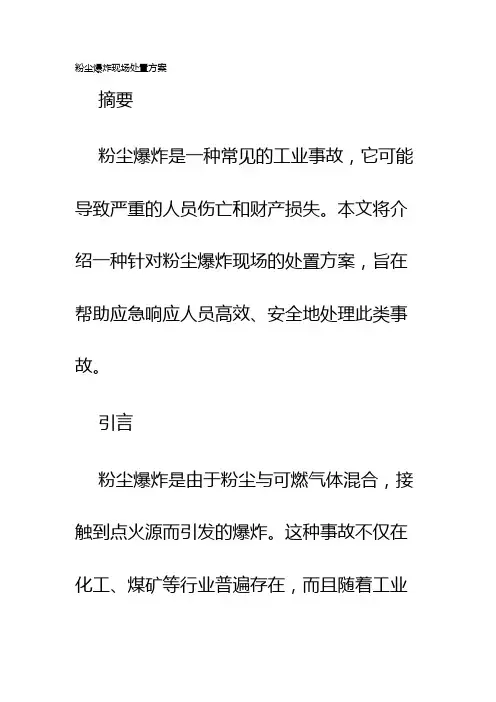 粉尘爆炸现场处置方案

摘要

粉尘爆炸是一种常见的工业事故，它可能导致严重的人员伤亡和财产损失。本文将介绍一种针对粉尘爆炸现场的处置方案，旨在帮助应急响应人员高效、安全地处理此类事故。

引言

粉尘爆炸是由于粉尘与可燃气体混合，接触到点火源而引发的爆炸。这种事故不仅在化工、煤矿等行业普遍存在，而且随着工业